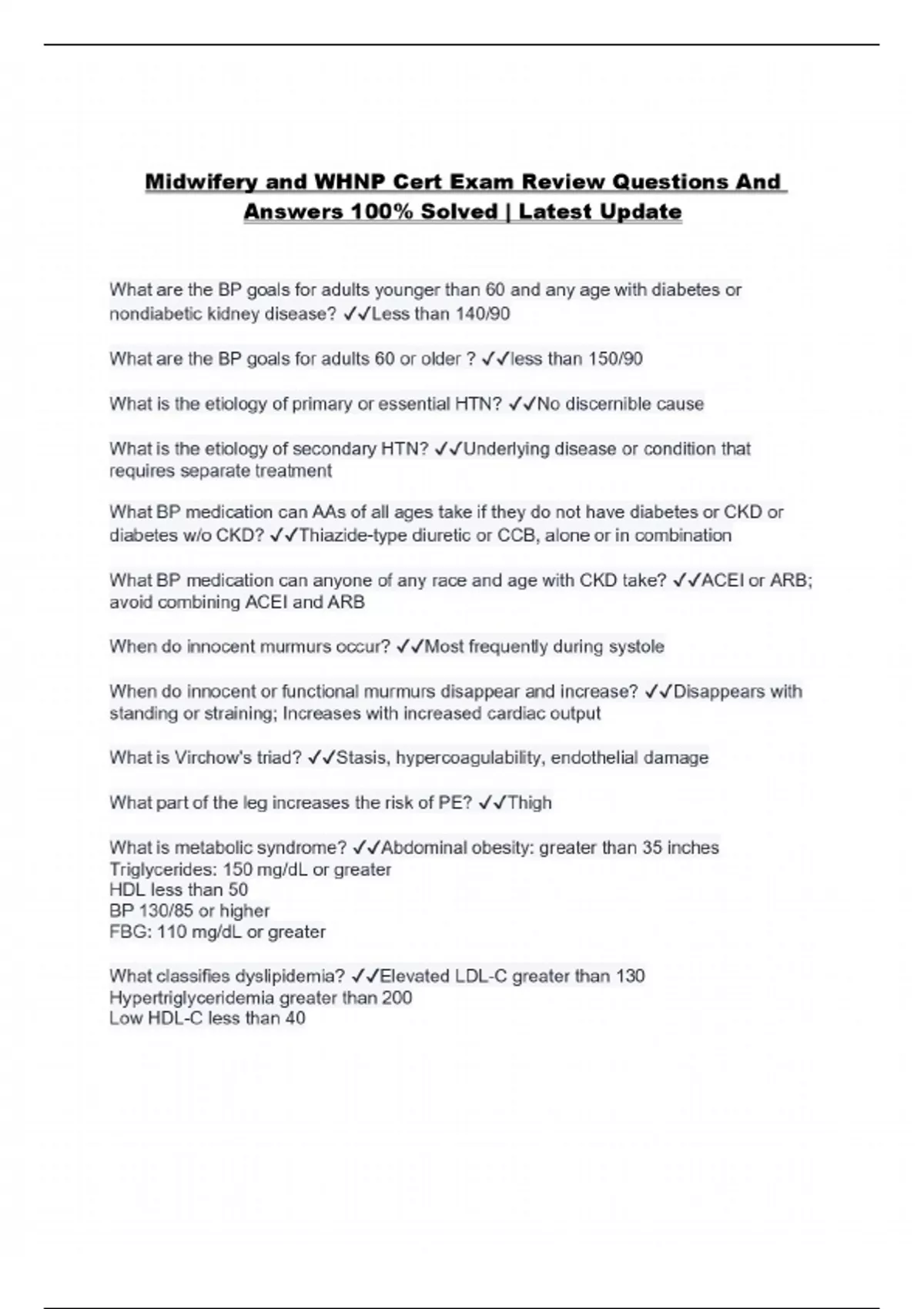 Midwifery and WHNP Cert Exam Review Questions And Answers 100% Solved | Latest Update

What are the BP goals for adults younger than 60 and any age with diabetes or nondiabetic kidney disease? ✓✓Less than 140/90

What are the BP goals for adults 60 or older ? ✓✓less than 150/90

What is the etiology of primary or essential HTN? ✓✓No discernible cause

What is the etiology of secondary HTN? ✓✓Underlying disease or condition that requires separate treatment

What BP medication can AAs of all ages take if they do not have diabetes or CKD or diabetes w/o CKD? ✓✓Thiazide-type diuretic or CCB, alone or in combination

What BP medication can anyone of any race and age with CKD take? ✓✓ACEI or ARB; avoid combining ACEI and ARB

When do innocent murmurs occur? ✓✓Most frequently during systole

When do innocent or functional murmurs disappear and increase? ✓✓Disappears with standing or straining; Increases with increased cardiac output

What is Virchow's triad? ✓✓Stasis, hypercoagulability, endothelial damage

What part of the leg increases the risk of PE? ✓✓Thigh

What is metabolic syndrome? ✓✓Abdominal obesity: greater than 35 inches
Triglycerides: 150 mg/dL or greater
HDL less than 50
BP 130/85 or higher
FBG: 110 mg/dL or greater

What classifies dyslipidemia? ✓✓Elevated LDL-C greater than 130
Hypertriglyceridemia greater than 200
Low HDL-C less than 40